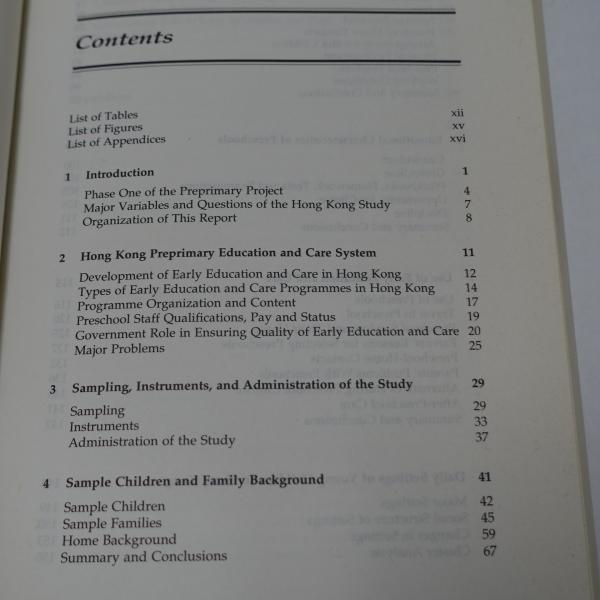 Contents

List of Tables xii
List of Figures xv
List of Appendices xvi

1 Introduction 1

Phase One of the Preprimary Project 4
Major Variables and Questions of the Hong Kong Study 7
Organization of This Report 8

2 Hong Kong Preprimary Education and Care System 11

Development of Early Education and Care in Hong Kong 12
Types of Early Education and Care Programmes in Hong Kong 14
Programme Organization and Content 17
Preschool Staff Qualifications, Pay and Status 19
Government Role in Ensuring Quality of Early Education and Care 20
Major Problems 25

3 Sampling, Instruments, and Administration of the Study 29

Sampling 29
Instruments 33
Administration of the Study 37

4 Sample Children and Family Background 41

Sample Children 42
Sample Families 45
Home Background 59
Summary and Conclusions 67